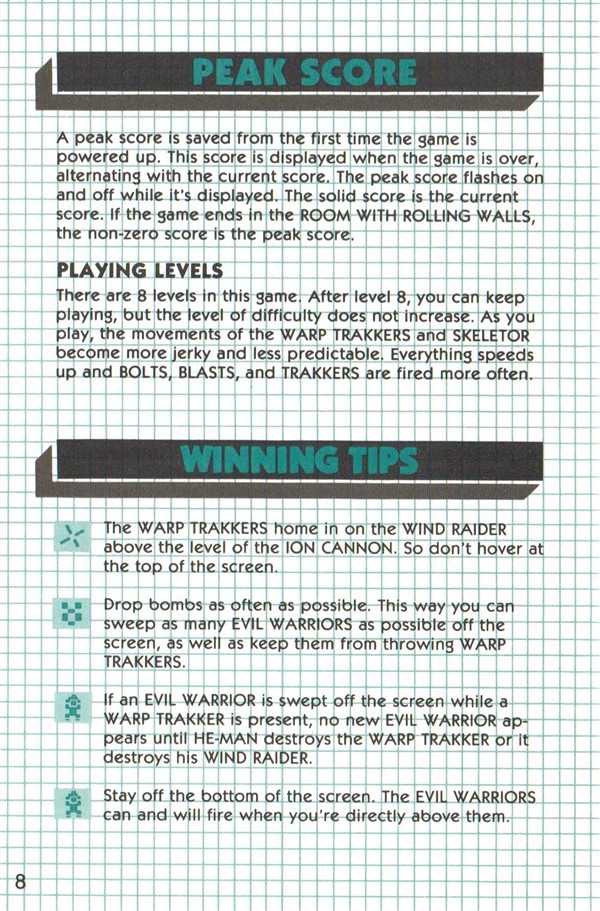 PEAK SCORE

A peak score is saved from the first time the game is powered up. This score is displayed when the game is over, alternating with the current score. The peak score flashes on and off while it's displayed. The solid score is the current score. If the game ends in the ROOM WITH ROLLING WALLS, the non-zero score is the peak score.

PLAYING LEVELS

There are 8 levels in this game. After level 8, you can keep playing, but the level of difficulty does not increase. As you play, the movements of the WARP TRAKKERS and SKELETOR become more jerky and less predictable. Everything speeds up and BOLTS, BLASTS, and TRAKKERS are fired more often.

WINNING TIPS

The WARP TRAKKERS home in on the WIND RAIDER above the level of the ION CANNON. So don't hover at the top of the screen.

Drop bombs as often as possible. This way you can sweep as many EVIL WARRIORS as possible off the screen, as well as keep them from throwing WARP TRAKKERS.

If an EVIL WARRIOR is swept off the screen while a WARP TRAKKER is present, no new EVIL WARRIOR appears until HE-MAN destroys the WARP TRAKKER or it destroys his WIND RAIDER.

Stay off the bottom of the screen. The EVIL WARRIORS can and will fire when you're directly above them.

8